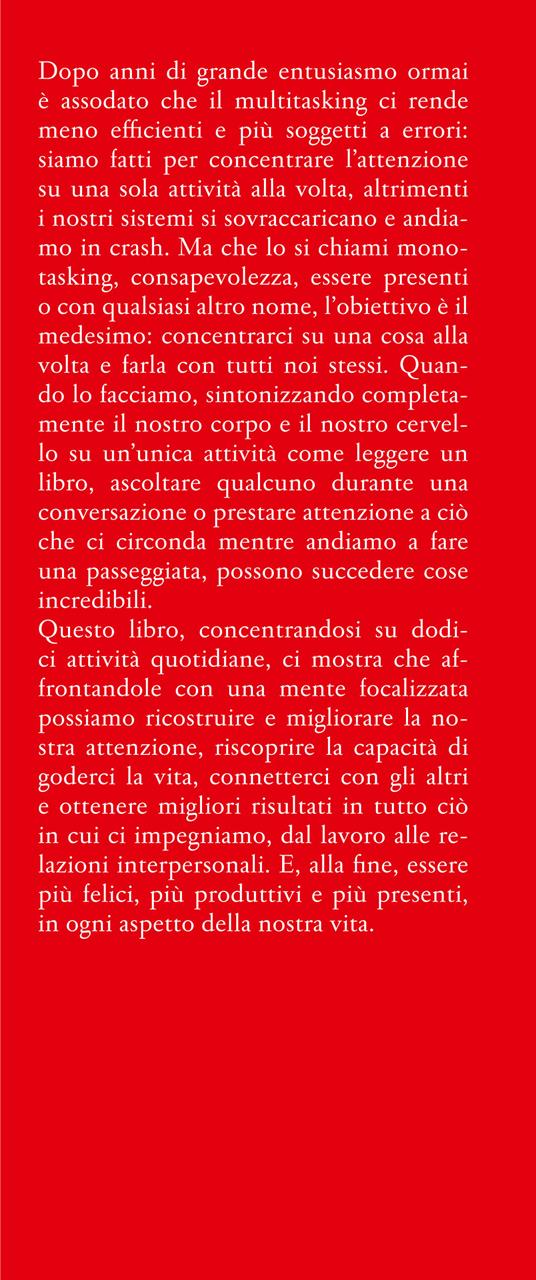 Dopo anni di grande entusiasmo ormai è assodato che il multitasking ci rende meno efficienti e più soggetti a errori: siamo fatti per concentrare l'attenzione su una sola attività alla volta, altrimenti i nostri sistemi si sovraccaricano e andiamo in crash. Ma che lo si chiami monotasking, consapevolezza, essere presenti o con qualsiasi altro nome, l'obiettivo è il medesimo: concentrarci su una cosa alla volta e farla con tutti noi stessi. Quando lo facciamo, sintonizzando completamente il nostro corpo e il nostro cervello su un'unica attività come leggere un libro, ascoltare qualcuno durante una conversazione o prestare attenzione a ciò che ci circonda mentre andiamo a fare una passeggiata, possono succedere cose incredibili.
Questo libro, concentrandosi su dodici attività quotidiane, ci mostra che affrontandole con una mente focalizzata possiamo ricostruire e migliorare la nostra attenzione, riscoprire la capacità di goderci la vita, connetterci con gli altri e ottenere migliori risultati in tutto ciò in cui ci impegniamo, dal lavoro alle relazioni interpersonali. E, alla fine, essere più felici, più produttivi e più presenti, in ogni aspetto della nostra vita.